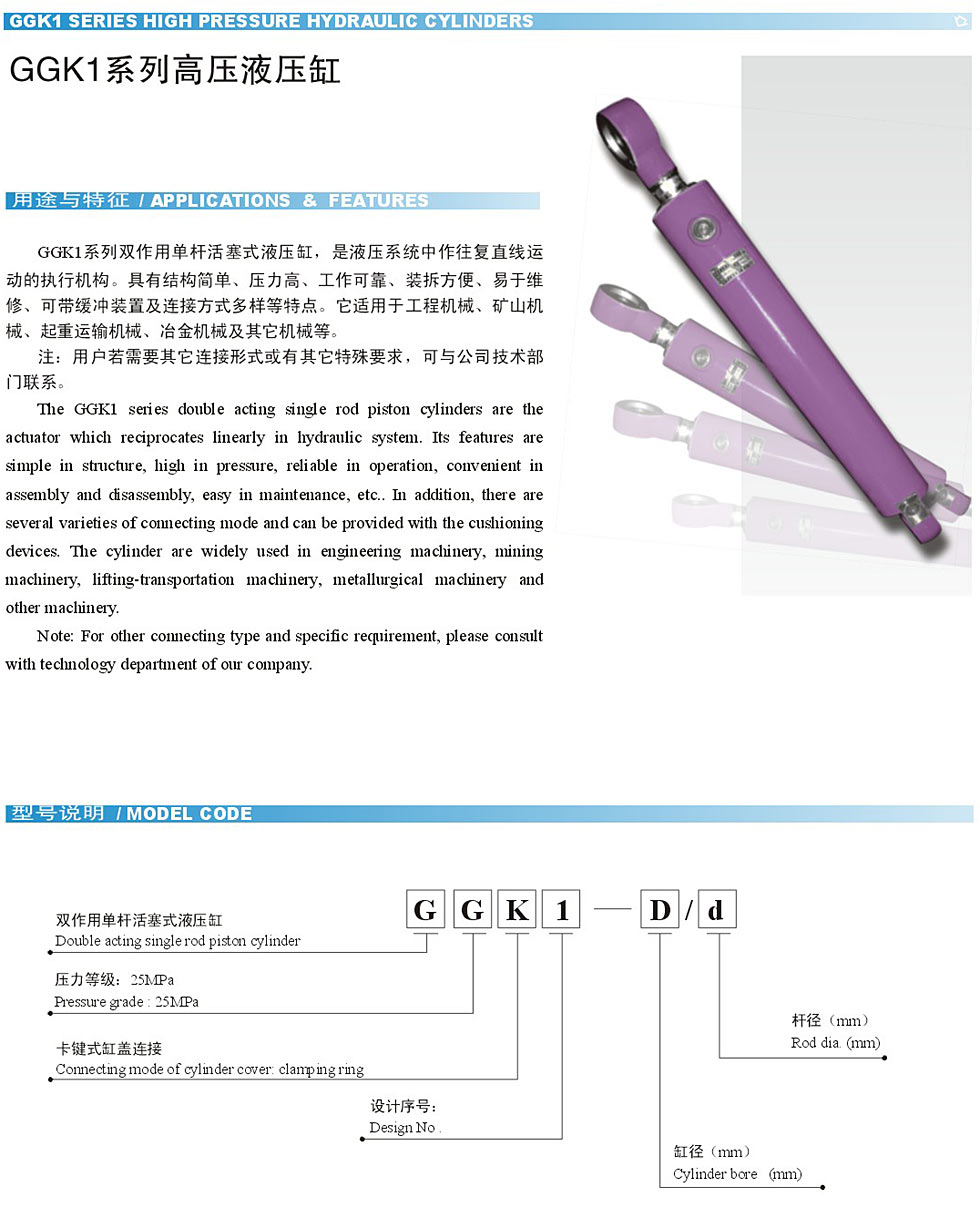 GGK1 SERIES HIGH PRESSURE HYDRAULIC CYLINDERS

GGK1系列高压液压缸

用途与特征 / APPLICATIONS & FEATURES

GGK1系列双作用单杆活塞式液压缸，是液压系统中作往复直线运动的执行机构。具有结构简单、压力高、工作可靠、装拆方便、易于维修、可带缓冲装置及连接方式多样等特点。它适用于工程机械、矿山机械、起重运输机械、冶金机械及其它机械等。

注：用户若需要其它连接形式或有其它特殊要求，可与公司技术部门联系。

The GGK1 series double acting single rod piston cylinders are the actuator which reciprocates linearly in hydraulic system. Its features are simple in structure, high in pressure, reliable in operation, convenient in assembly and disassembly, easy in maintenance, etc.. In addition, there are several varieties of connecting mode and can be provided with the cushioning devices. The cylinder are widely used in engineering machinery, mining machinery, lifting-transportation machinery, metallurgical machinery and other machinery.

Note: For other connecting type and specific requirement, please consult with technology department of our company.

型号说明 / MODEL CODE

G G K 1 — D / d

双作用单杆活塞式液压缸
Double acting single rod piston cylinder

压力等级：25MPa
Pressure grade : 25MPa

卡键式缸盖连接
Connecting mode of cylinder cover: clamping ring

设计序号：
Design No .

杆径（mm）
Rod dia. (mm)

缸径（mm）
Cylinder bore (mm)